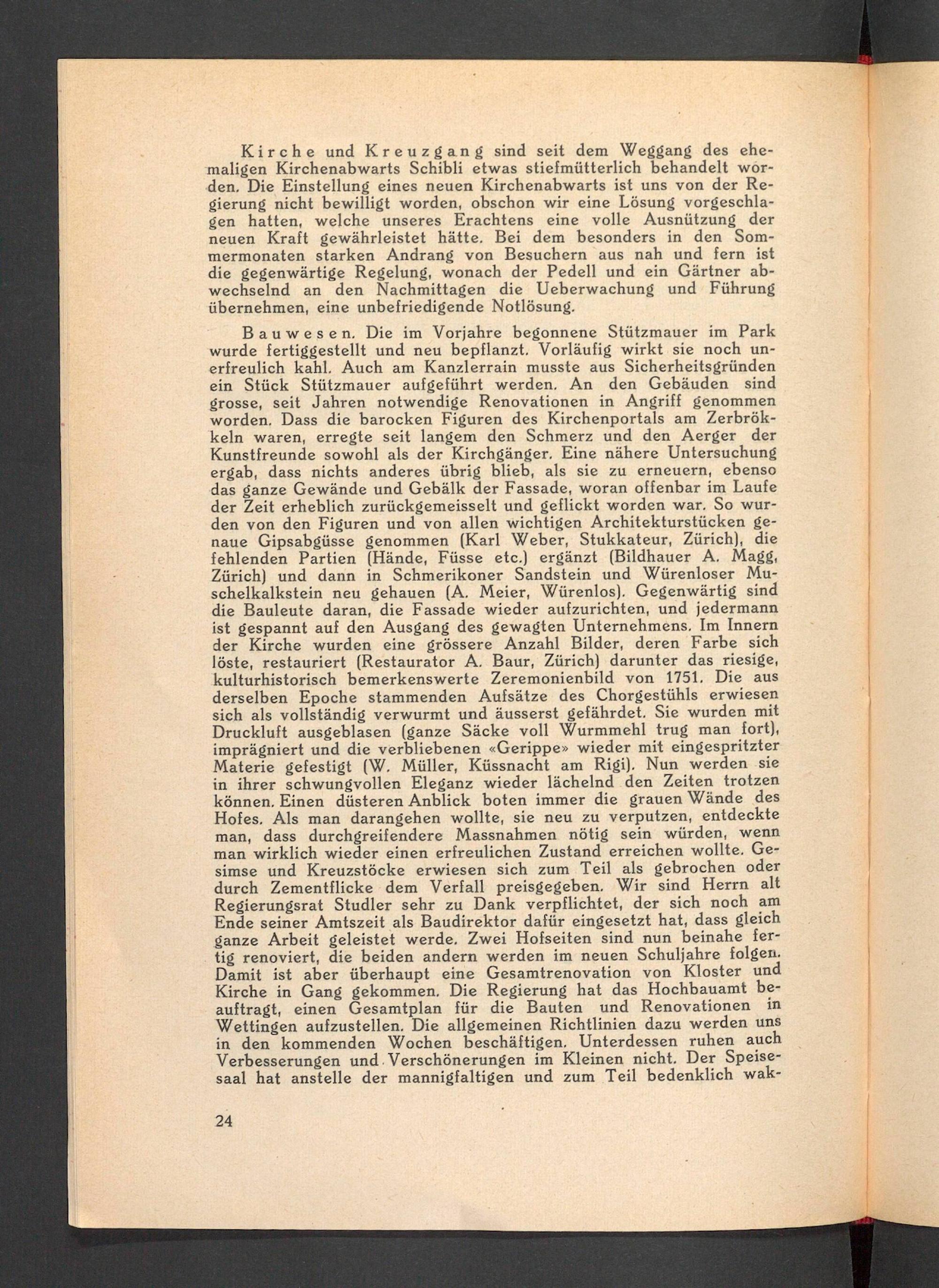 Kirche und Kreuzgang sind seit dem Weggang des ehemaligen Kirchenabwarts Schibli etwas stiefmütterlich behandelt worden. Die Einstellung eines neuen Kirchenabwarts ist uns von der Regierung nicht bewilligt worden, obschon wir eine Lösung vorgeschlagen hatten, welche unseres Erachtens eine volle Ausnützung der neuen Kraft gewährleistet hätte. Bei dem besonders in den Sommermonaten starken Andrang von Besuchern aus nah und fern ist die gegenwärtige Regelung, wonach der Pedell und ein Gärtner abwechselnd an den Nachmittagen die Ueberwachung und Führung übernehmen, eine unbefriedigende Notlösung.

Bauwesen. Die im Vorjahre begonnene Stützmauer im Park wurde fertiggestellt und neu bepflanzt. Vorläufig wirkt sie noch unerfreulich kahl. Auch am Kanzlerrain musste aus Sicherheitsgründen ein Stück Stützmauer aufgeführt werden. An den Gebäuden sind grosse, seit Jahren notwendige Renovationen in Angriff genommen worden. Dass die barocken Figuren des Kirchenportals am Zerbrökkeln waren, erregte seit langem den Schmerz und den Aerger der Kunstfreunde sowohl als der Kirchgänger. Eine nähere Untersuchung ergab, dass nichts anderes übrig blieb, als sie zu erneuern, ebenso das ganze Gewände und Gebälk der Fassade, woran offenbar im Laufe der Zeit erheblich zurückgemeisselt und geflickt worden war. So wurden von den Figuren und von allen wichtigen Architekturstücken genaue Gipsabgüsse genommen (Karl Weber, Stukkateur, Zürich), die fehlenden Partien (Hände, Füsse etc.) ergänzt (Bildhauer A. Magg, Zürich) und dann in Schmerikoner Sandstein und Würenloser Muschelkalkstein neu gehauen (A. Meier, Würenlos). Gegenwärtig sind die Bauleute daran, die Fassade wieder aufzurichten, und jedermann ist gespannt auf den Ausgang des gewagten Unternehmens. Im Innern der Kirche wurden eine grössere Anzahl Bilder, deren Farbe sich löste, restauriert (Restaurator A. Baur, Zürich) darunter das riesige, kulturhistorisch bemerkenswerte Zeremonienbild von 1751. Die aus derselben Epoche stammenden Aufsätze des Chorgestühls erwiesen sich als vollständig verwurmt und äusserst gefährdet. Sie wurden mit Druckluft ausgeblasen (ganze Säcke voll Wurmmehl trug man fort), imprägniert und die verbliebenen «Gerippe» wieder mit eingespritzter Materie gefestigt (W. Müller, Küssnacht am Rigi). Nun werden sie in ihrer schwungvollen Eleganz wieder lächelnd den Zeiten trotzen können. Einen düsteren Anblick boten immer die grauen Wände des Hofes. Als man darangehen wollte, sie neu zu verputzen, entdeckte man, dass durchgreifendere Massnahmen nötig sein würden, wenn man wirklich wieder einen erfreulichen Zustand erreichen wollte. Gesimse und Kreuzstöcke erwiesen sich zum Teil als gebrochen oder durch Zementflicke dem Verfall preisgegeben. Wir sind Herrn alt Regierungsrat Studler sehr zu Dank verpflichtet, der sich noch am Ende seiner Amtszeit als Baudirektor dafür eingesetzt hat, dass gleich ganze Arbeit geleistet werde. Zwei Hofseiten sind nun beinahe fertig renoviert, die beiden andern werden im neuen Schuljahre folgen. Damit ist aber überhaupt eine Gesamtrenovation von Kloster und Kirche in Gang gekommen. Die Regierung hat das Hochbauamt beauftragt, einen Gesamtplan für die Bauten und Renovationen in Wettingen aufzustellen. Die allgemeinen Richtlinien dazu werden uns in den kommenden Wochen beschäftigen. Unterdessen ruhen auch Verbesserungen und Verschönerungen im Kleinen nicht. Der Speisesaal hat anstelle der mannigfaltigen und zum Teil bedenklich wak-

24